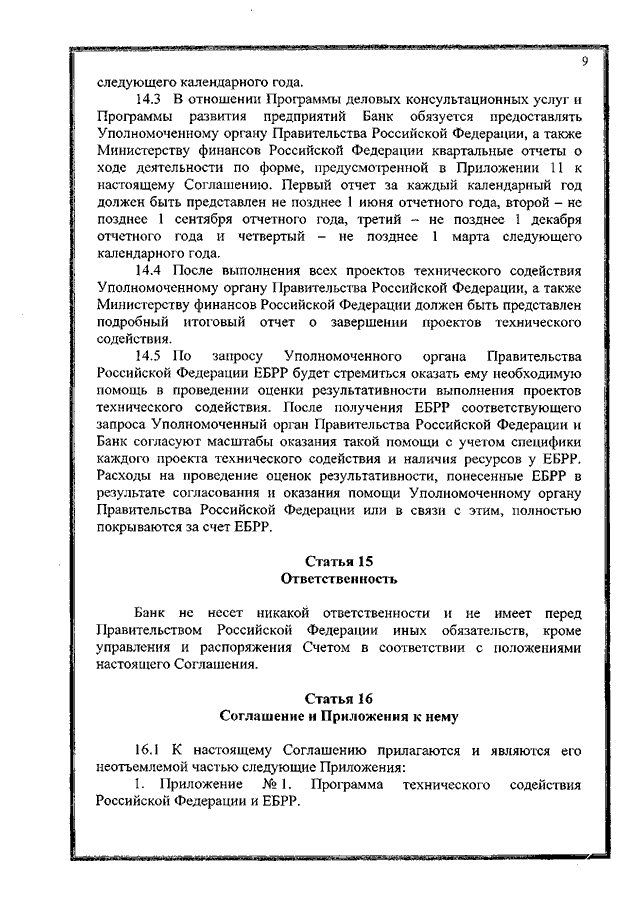 9

следующего календарного года.

14.3 В отношении Программы деловых консультационных услуг и Программы развития предприятий Банк обязуется предоставлять Уполномоченному органу Правительства Российской Федерации, а также Министерству финансов Российской Федерации квартальные отчеты о ходе деятельности по форме, предусмотренной в Приложении 11 к настоящему Соглашению. Первый отчет за каждый календарный год должен быть представлен не позднее 1 июня отчетного года, второй – не позднее 1 сентября отчетного года, третий – не позднее 1 декабря отчетного года и четвертый – не позднее 1 марта следующего календарного года.

14.4 После выполнения всех проектов технического содействия Уполномоченному органу Правительства Российской Федерации, а также Министерству финансов Российской Федерации должен быть представлен подробный итоговый отчет о завершении проектов технического содействия.

14.5 По запросу Уполномоченного органа Правительства Российской Федерации ЕБРР будет стремиться оказать ему необходимую помощь в проведении оценки результативности выполнения проектов технического содействия. После получения ЕБРР соответствующего запроса Уполномоченный орган Правительства Российской Федерации и Банк согласуют масштабы оказания такой помощи с учетом специфики каждого проекта технического содействия и наличия ресурсов у ЕБРР. Расходы на проведение оценок результативности, понесенные ЕБРР в результате согласования и оказания помощи Уполномоченному органу Правительства Российской Федерации или в связи с этим, полностью покрываются за счет ЕБРР.

Статья 15
Ответственность

Банк не несет никакой ответственности и не имеет перед Правительством Российской Федерации иных обязательств, кроме управления и распоряжения Счетом в соответствии с положениями настоящего Соглашения.

Статья 16
Соглашение и Приложения к нему

16.1 К настоящему Соглашению прилагаются и являются его неотъемлемой частью следующие Приложения:

1. Приложение № 1. Программа технического содействия Российской Федерации и ЕБРР.